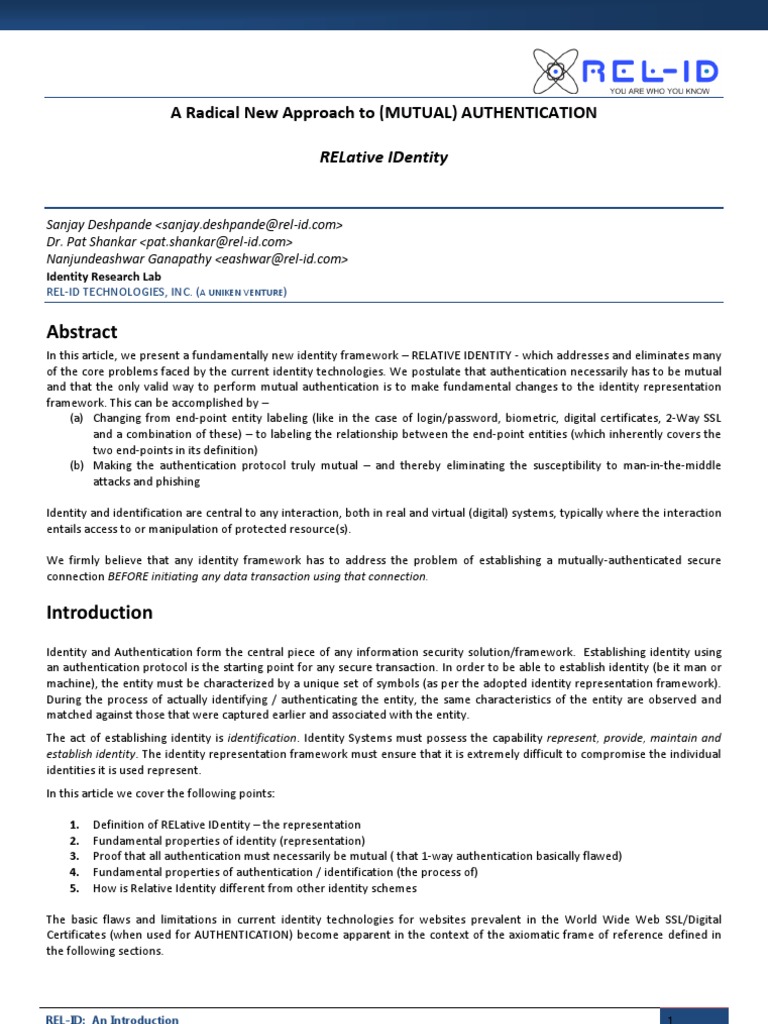 REL-ID
YOU ARE WHO YOU KNOW

A Radical New Approach to (MUTUAL) AUTHENTICATION

RELative IDentity

Sanjay Deshpande <sanjay.deshpande@rel-id.com>
Dr. Pat Shankar <pat.shankar@rel-id.com>
Nanjundeashwar Ganapathy <eashwar@rel-id.com>
Identity Research Lab
REL-ID TECHNOLOGIES, INC. (A UNIKEN VENTURE)

Abstract

In this article, we present a fundamentally new identity framework – RELATIVE IDENTITY - which addresses and eliminates many of the core problems faced by the current identity technologies. We postulate that authentication necessarily has to be mutual and that the only valid way to perform mutual authentication is to make fundamental changes to the identity representation framework. This can be accomplished by –

(a) Changing from end-point entity labeling (like in the case of login/password, biometric, digital certificates, 2-Way SSL and a combination of these) – to labeling the relationship between the end-point entities (which inherently covers the two end-points in its definition)
(b) Making the authentication protocol truly mutual – and thereby eliminating the susceptibility to man-in-the-middle attacks and phishing

Identity and identification are central to any interaction, both in real and virtual (digital) systems, typically where the interaction entails access to or manipulation of protected resource(s).

We firmly believe that any identity framework has to address the problem of establishing a mutually-authenticated secure connection BEFORE initiating any data transaction using that connection.

Introduction

Identity and Authentication form the central piece of any information security solution/framework. Establishing identity using an authentication protocol is the starting point for any secure transaction. In order to be able to establish identity (be it man or machine), the entity must be characterized by a unique set of symbols (as per the adopted identity representation framework). During the process of actually identifying / authenticating the entity, the same characteristics of the entity are observed and matched against those that were captured earlier and associated with the entity.

The act of establishing identity is identification. Identity Systems must possess the capability represent, provide, maintain and establish identity. The identity representation framework must ensure that it is extremely difficult to compromise the individual identities it is used represent.

In this article we cover the following points:

1. Definition of RELative IDentity – the representation
2. Fundamental properties of identity (representation)
3. Proof that all authentication must necessarily be mutual ( that 1-way authentication basically flawed)
4. Fundamental properties of authentication / identification (the process of)
5. How is Relative Identity different from other identity schemes

The basic flaws and limitations in current identity technologies for websites prevalent in the World Wide Web SSL/Digital Certificates (when used for AUTHENTICATION) become apparent in the context of the axiomatic frame of reference defined in the following sections.

REL-ID: An Introduction
1